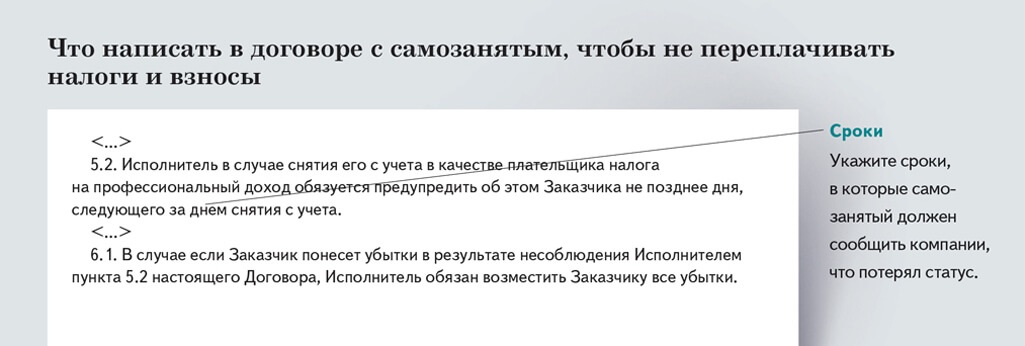 Что написать в договоре с самозанятым, чтобы не переплачивать налоги и взносы

<...>
5.2. Исполнитель в случае снятия его с учета в качестве плательщика налога на профессиональный доход обязуется предупредить об этом Заказчика не позднее дня, следующего за днем снятия с учета.
<...>
6.1. В случае если Заказчик понесет убытки в результате несоблюдения Исполнителем пункта 5.2 настоящего Договора, Исполнитель обязан возместить Заказчику все убытки.

Сроки
Укажите сроки, в которые самозанятый должен сообщить компании, что потерял статус.